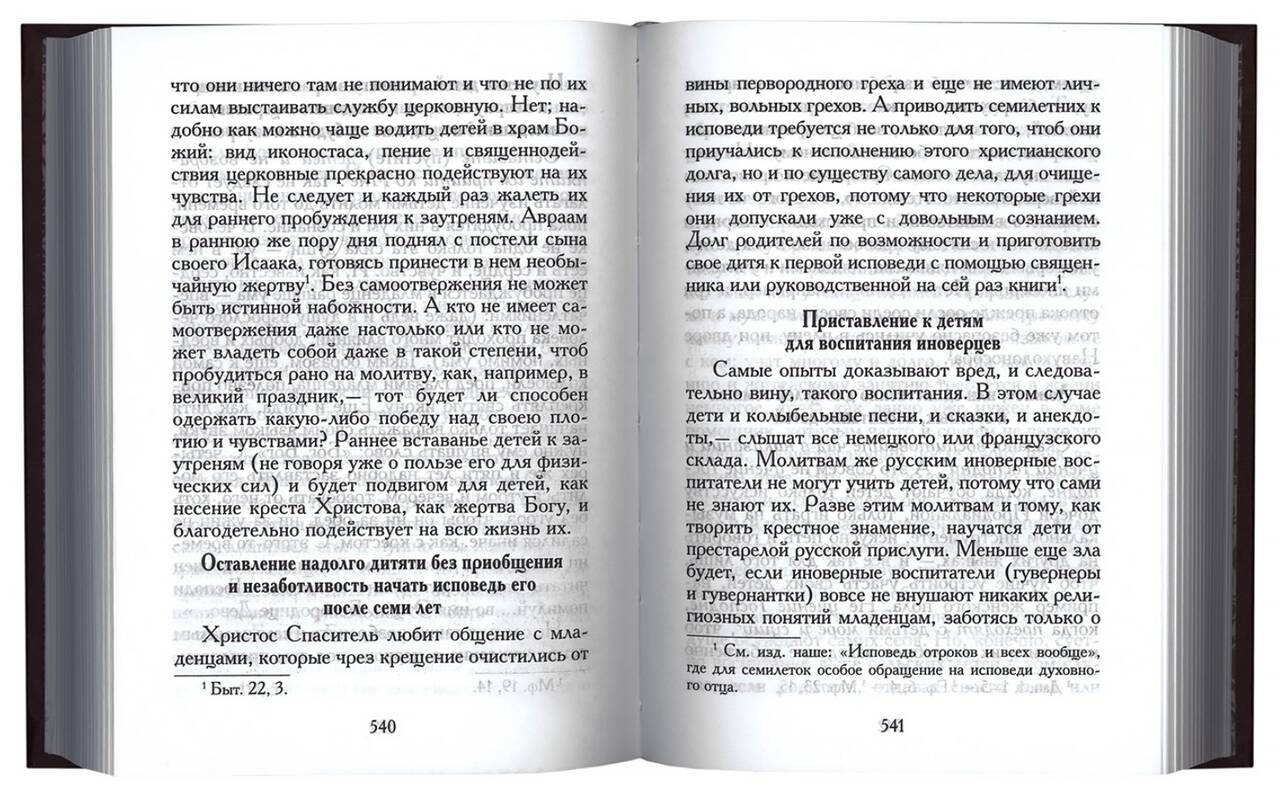 что они ничего там не понимают и что не по их силам выстаивать службу церковную. Нет; надобно как можно чаще водить детей в храм Божий: вид иконостаса, пение и священнодействия церковные прекрасно подействуют на их чувства. Не следует и каждый раз жалеть их для раннего пробуждения к заутреням. Авраам в раннюю же пору дня поднял с постели сына своего Исаака, готовясь принести в нем необычайную жертву$^1$. Без самоотвержения не может быть истинной набожности. А кто не имеет самоотвержения даже настолько или кто не может владеть собой даже в такой степени, чтоб пробудиться рано на молитву, как, например, в великий праздник,— тот будет ли способен одержать какую-либо победу над своею плотию и чувствами? Раннее вставанье детей к заутреням (не говоря уже о пользе его для физических сил) и будет подвигом для детей, как несение креста Христова, как жертва Богу, и благодетельно подействует на всю жизнь их.

Оставление надолго дитяти без приобщения и незаботливость начать исповедь его после семи лет

Христос Спаситель любит общение с младенцами, которые чрез крещение очистились от

$^1$ Быт. 22, 3.

540

вины первородного греха и еще не имеют личных, вольных грехов. А приводить семилетних к исповеди требуется не только для того, чтоб они приучались к исполнению этого христианского долга, но и по существу самого дела, для очищения их от грехов, потому что некоторые грехи они допускали уже с довольным сознанием. Долг родителей по возможности и приготовить свое дитя к первой исповеди с помощью священника или руководственной на сей раз книги$^1$.

Приставление к детям для воспитания иноверцев

Самые опыты доказывают вред, и следовательно вину, такого воспитания. В этом случае дети и колыбельные песни, и сказки, и анекдоты,— слышат все немецкого или французского склада. Молитвам же русским иноверные воспитатели не могут учить детей, потому что сами не знают их. Разве этим молитвам и тому, как творить крестное знамение, научатся дети от престарелой русской прислуги. Меньше еще зла будет, если иноверные воспитатели (гувернеры и гувернантки) вовсе не внушают никаких религиозных понятий младенцам, заботясь только о

$^1$ См. изд. наше: «Исповедь отроков и всех вообще», где для семилеток особое обращение на исповеди духовного отца.

541